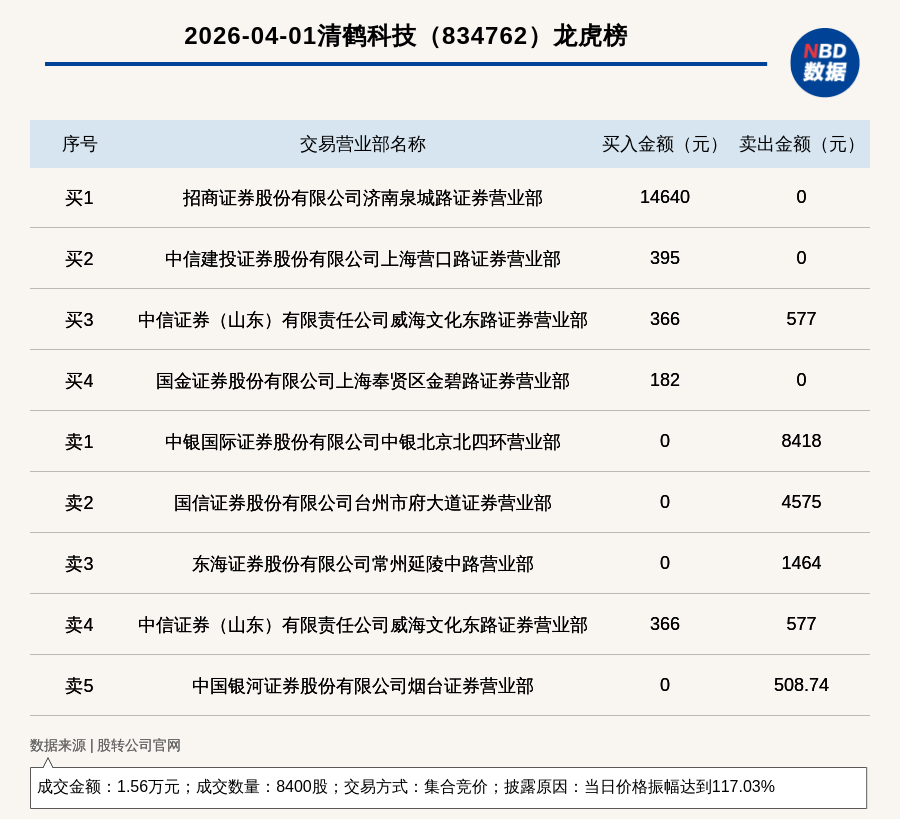 2026-04-01清鹤科技（834762）龙虎榜

NBD数据

| 序号 | 交易营业部名称 | 买入金额（元） | 卖出金额（元） |
|---|---|---|---|
| 买1 | 招商证券股份有限公司济南泉城路证券营业部 | 14640 | 0 |
| 买2 | 中信建投证券股份有限公司上海营口路证券营业部 | 395 | 0 |
| 买3 | 中信证券（山东）有限责任公司威海文化东路证券营业部 | 366 | 577 |
| 买4 | 国金证券股份有限公司上海奉贤区金碧路证券营业部 | 182 | 0 |
| 卖1 | 中银国际证券股份有限公司中银北京北四环营业部 | 0 | 8418 |
| 卖2 | 国信证券股份有限公司台州市府大道证券营业部 | 0 | 4575 |
| 卖3 | 东海证券股份有限公司常州延陵中路营业部 | 0 | 1464 |
| 卖4 | 中信证券（山东）有限责任公司威海文化东路证券营业部 | 366 | 577 |
| 卖5 | 中国银河证券股份有限公司烟台证券营业部 | 0 | 508.74 |

数据来源 | 股转公司官网

成交金额：1.56万元；成交数量：8400股；交易方式：集合竞价；披露原因：当日价格振幅达到117.03%